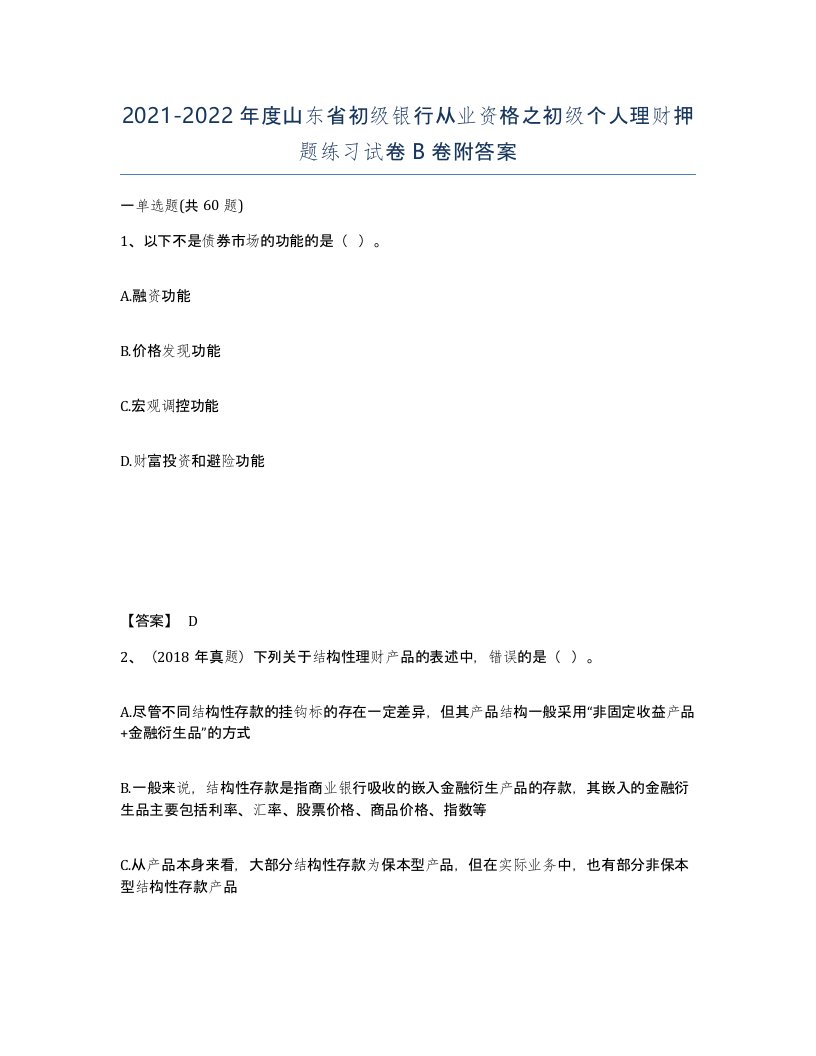 2021-2022年度山东省初级银行从业资格之初级个人理财押题练习试卷B卷附答案

一单选题(共60题)

1、以下不是债券市场的功能的是（ ）。

A.融资功能

B.价格发现功能

C.宏观调控功能

D.财富投资和避险功能

【答案】 D

2、（2018年真题）下列关于结构性理财产品的表述中，错误的是（ ）。

A.尽管不同结构性存款的挂钩标的存在一定差异，但其产品结构一般采用“非固定收益产品+金融衍生品”的方式

B.一般来说，结构性存款是指商业银行吸收的嵌入金融衍生产品的存款，其嵌入的金融衍生品主要包括利率、汇率、股票价格、商品价格、指数等

C.从产品本身来看，大部分结构性存款为保本型产品，但在实际业务中，也有部分非保本型结构性存款产品